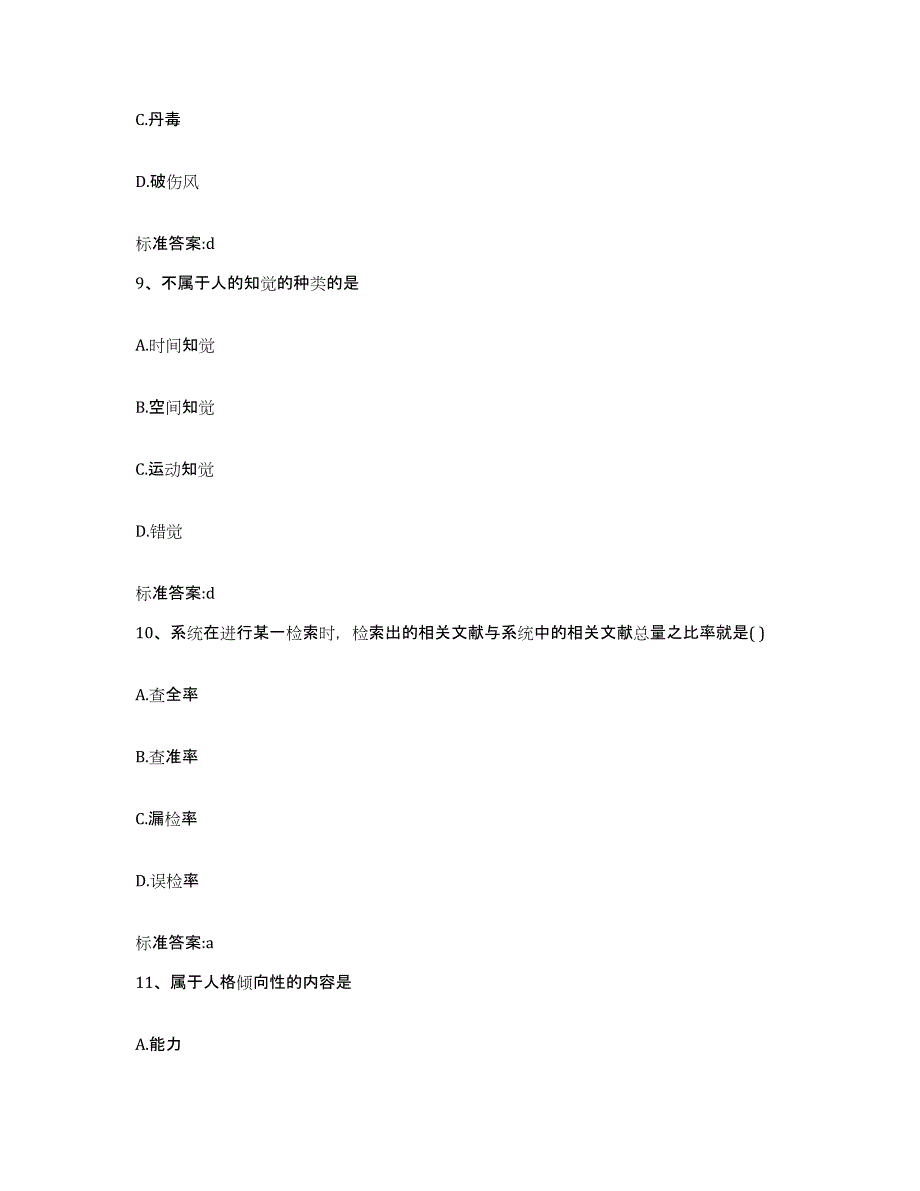 C.丹毒

D.破伤风

标准答案:d

9、不属于人的知觉的种类的是

A.时间知觉

B.空间知觉

C.运动知觉

D.错觉

标准答案:d

10、系统在进行某一检索时，检索出的相关文献与系统中的相关文献总量之比率就是( )

A.查全率

B.查准率

C.漏检率

D.误检率

标准答案:a

11、属于人格倾向性的内容是

A.能力